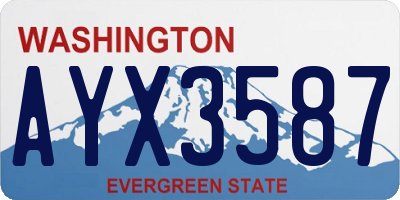 WASHINGTON

AYX3587

EVERGREEN STATE